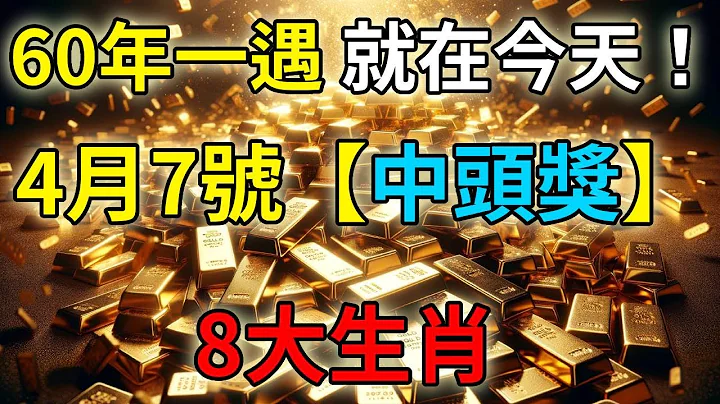 60年一遇 就在今天！

4月7號【中頭獎】

8大生肖